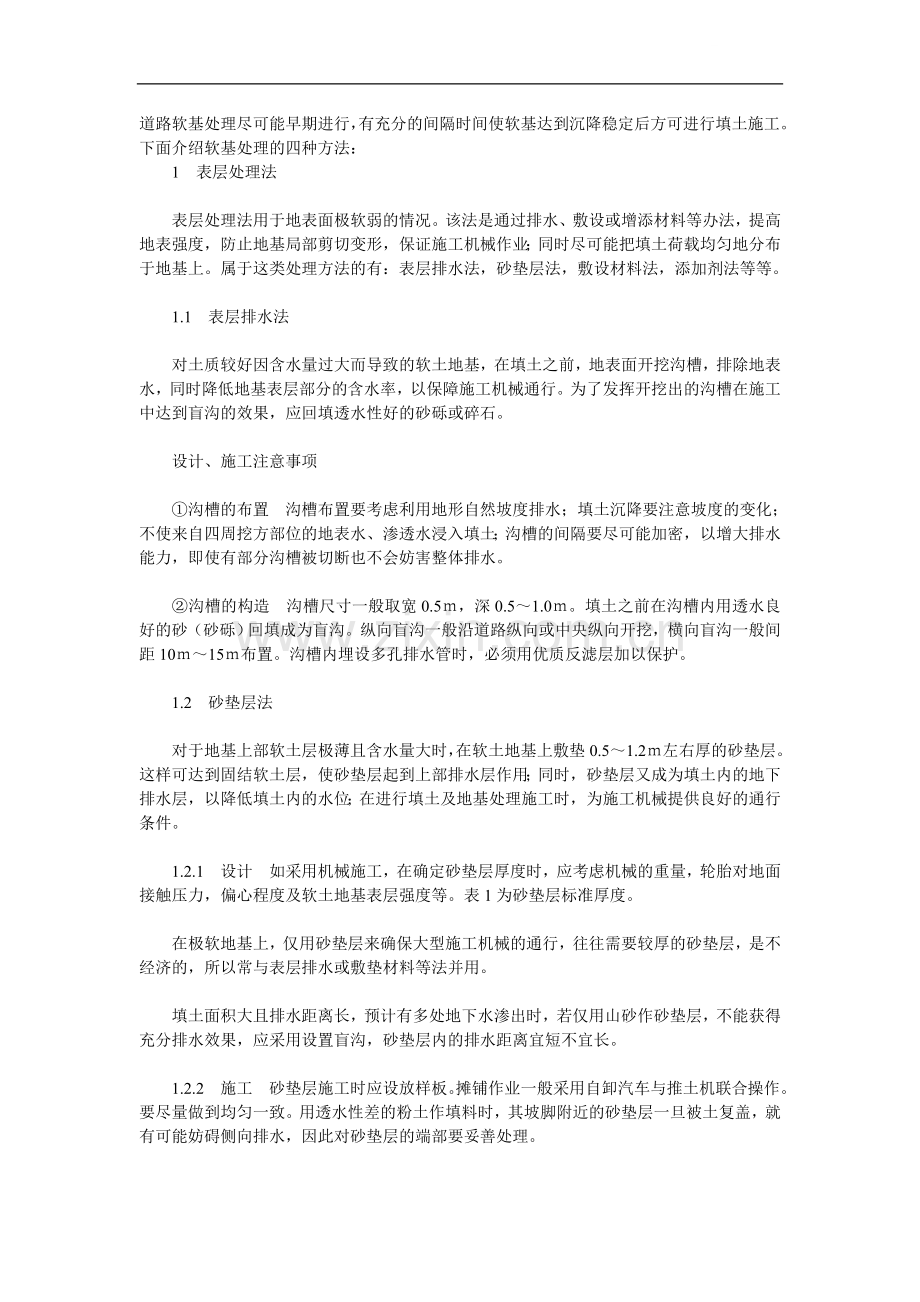 道路软基处理尽可能早期进行，有充分的间隔时间使软基达到沉降稳定后方可进行填土施工。下面介绍软基处理的四种方法：

1　表层处理法

表层处理法用于地表面极软弱的情况。该法是通过排水、敷设或增添材料等办法，提高地表强度，防止地基局部剪切变形，保证施工机械作业；同时尽可能把填土荷载均匀地分布于地基上。属于这类处理方法的有：表层排水法，砂垫层法，敷设材料法，添加剂法等等。

1.1　表层排水法

对土质较好因含水量过大而导致的软土地基，在填土之前，地表面开挖沟槽，排除地表水，同时降低地基表层部分的含水率，以保障施工机械通行。为了发挥开挖出的沟槽在施工中达到盲沟的效果，应回填透水性好的砂砾或碎石。

设计、施工注意事项

①沟槽的布置　沟槽布置要考虑利用地形自然坡度排水；填土沉降要注意坡度的变化；不使来自四周挖方部位的地表水、渗透水浸入填土；沟槽的间隔要尽可能加密，以增大排水能力，即使有部分沟槽被切断也不会妨害整体排水。

②沟槽的构造　沟槽尺寸一般取宽 0.5m，深 0.5～1.0m。填土之前在沟槽内用透水良好的砂（砂砾）回填成为盲沟。纵向盲沟一般沿道路纵向或中央纵向开挖，横向盲沟一般间距 10m～15m 布置。沟槽内埋设多孔排水管时，必须用优质反滤层加以保护。

1.2　砂垫层法

对于地基上部软土层极薄且含水量大时，在软土地基上敷垫 0.5～1.2m 左右厚的砂垫层。这样可达到固结软土层，使砂垫层起到上部排水层作用；同时，砂垫层又成为填土内的地下排水层，以降低填土内的水位；在进行填土及地基处理施工时，为施工机械提供良好的通行条件。

1.2.1　设计　如采用机械施工，在确定砂垫层厚度时，应考虑机械的重量，轮胎对地面接触压力，偏心程度及软土地基表层强度等。表 1 为砂垫层标准厚度。

在极软地基上，仅用砂垫层来确保大型施工机械的通行，往往需要较厚的砂垫层，是不经济的，所以常与表层排水或敷垫材料等法并用。

填土面积大且排水距离长，预计有多处地下水渗出时，若仅用山砂作砂垫层，不能获得充分排水效果，应采用设置盲沟，砂垫层内的排水距离宜短不宜长。

1.2.2　施工　砂垫层施工时应设放样板。摊铺作业一般采用自卸汽车与推土机联合操作。要尽量做到均匀一致。用透水性差的粉土作填料时，其坡脚附近的砂垫层一旦被土复盖，就有可能妨碍侧向排水，因此对砂垫层的端部要妥善处理。